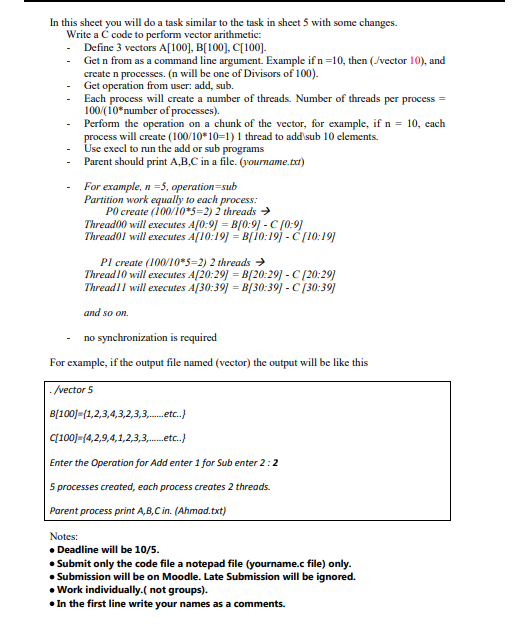 In this sheet you will do a task similar to the task in sheet 5 with some changes.
Write a C code to perform vector arithmetic:

- Define 3 vectors A[100], B[100], C[100].
- Get n from as a command line argument. Example if n =10, then (./vector 10), and create n processes. (n will be one of Divisors of 100).
- Get operation from user: add, sub.
- Each process will create a number of threads. Number of threads per process = 100/(10*number of processes).
- Perform the operation on a chunk of the vector, for example, if n = 10, each process will create (100/10*10=1) 1 thread to add\sub 10 elements.
- Use execl to run the add or sub programs
- Parent should print A,B,C in a file. (yourname.txt)

- For example, n =5, operation=sub
Partition work equally to each process:
P0 create (100/10*5=2) 2 threads →
Thread00 will executes A[0:9] = B[0:9] - C [0:9]
Thread01 will executes A[10:19] = B[10:19] - C [10:19]

P1 create (100/10*5=2) 2 threads →
Thread10 will executes A[20:29] = B[20:29] - C [20:29]
Thread11 will executes A[30:39] = B[30:39] - C [30:39]

and so on.

- no synchronization is required

For example, if the output file named (vector) the output will be like this

./vector 5

B[100]={1,2,3,4,3,2,3,3,......etc..}

C[100]={4,2,9,4,1,2,3,3,......etc..}

Enter the Operation for Add enter 1 for Sub enter 2 : 2

5 processes created, each process creates 2 threads.

Parent process print A,B,C in. (Ahmad.txt)

Notes:
• Deadline will be 10/5.
• Submit only the code file a notepad file (yourname.c file) only.
• Submission will be on Moodle. Late Submission will be ignored.
• Work individually.( not groups).
• In the first line write your names as a comments.